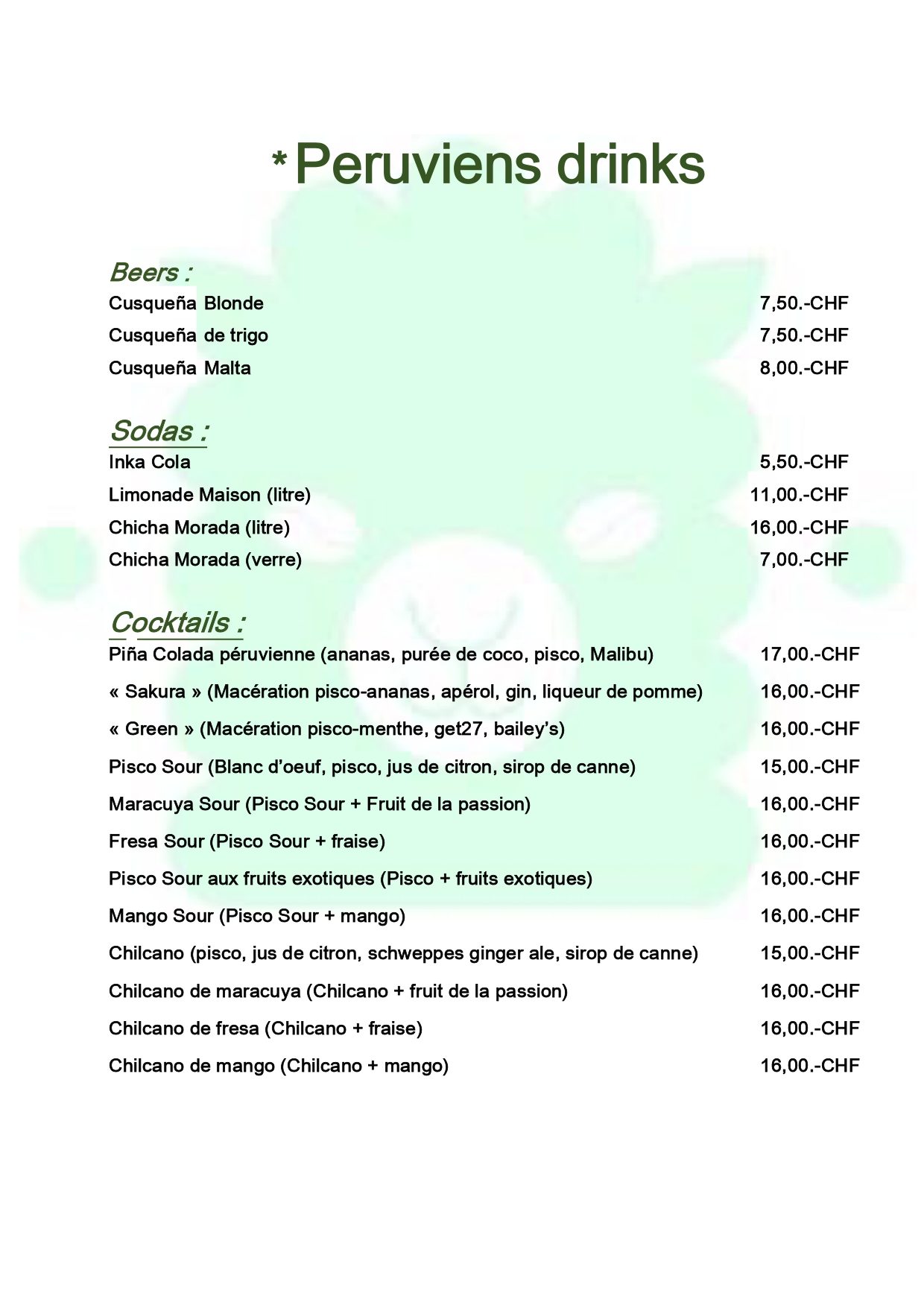 *Peruviens drinks

Beers :

Cusqueña Blonde 7,50.-CHF

Cusqueña de trigo 7,50.-CHF

Cusqueña Malta 8,00.-CHF

Sodas :

Inka Cola 5,50.-CHF

Limonade Maison (litre) 11,00.-CHF

Chicha Morada (litre) 16,00.-CHF

Chicha Morada (verre) 7,00.-CHF

Cocktails :

Piña Colada péruvienne (ananas, purée de coco, pisco, Malibu) 17,00.-CHF

« Sakura » (Macération pisco-ananas, apérol, gin, liqueur de pomme) 16,00.-CHF

« Green » (Macération pisco-menthe, get27, bailey's) 16,00.-CHF

Pisco Sour (Blanc d'oeuf, pisco, jus de citron, sirop de canne) 15,00.-CHF

Maracuya Sour (Pisco Sour + Fruit de la passion) 16,00.-CHF

Fresa Sour (Pisco Sour + fraise) 16,00.-CHF

Pisco Sour aux fruits exotiques (Pisco + fruits exotiques) 16,00.-CHF

Mango Sour (Pisco Sour + mango) 16,00.-CHF

Chilcano (pisco, jus de citron, schweppes ginger ale, sirop de canne) 15,00.-CHF

Chilcano de maracuya (Chilcano + fruit de la passion) 16,00.-CHF

Chilcano de fresa (Chilcano + fraise) 16,00.-CHF

Chilcano de mango (Chilcano + mango) 16,00.-CHF